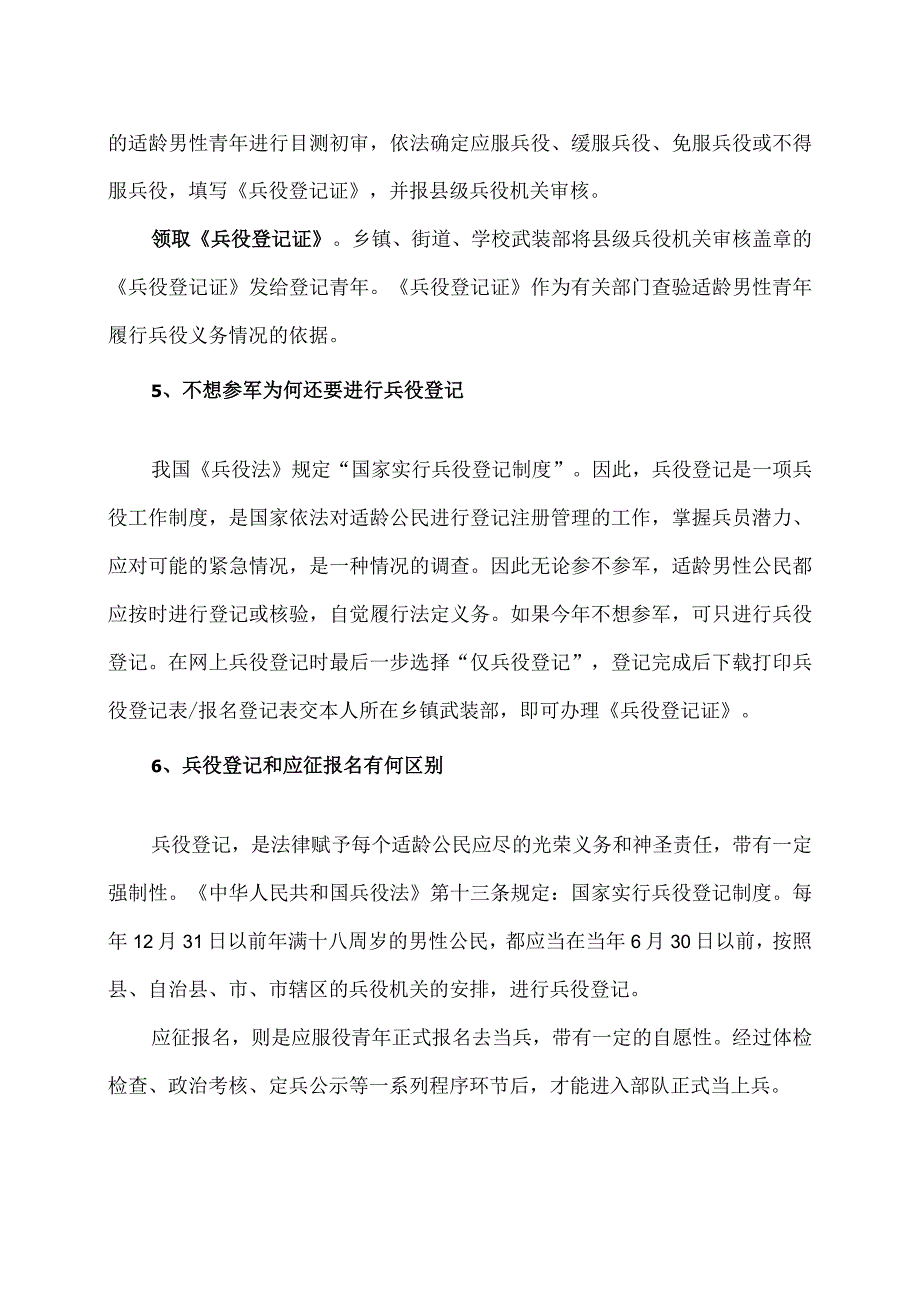 的适龄男性青年进行目测初审，依法确定应服兵役、缓服兵役、免服兵役或不得服兵役，填写《兵役登记证》，并报县级兵役机关审核。

领取《兵役登记证》。乡镇、街道、学校武装部将县级兵役机关审核盖章的《兵役登记证》发给登记青年。《兵役登记证》作为有关部门查验适龄男性青年履行兵役义务情况的依据。

5、不想参军为何还要进行兵役登记

我国《兵役法》规定“国家实行兵役登记制度”。因此，兵役登记是一项兵役工作制度，是国家依法对适龄公民进行登记注册管理的工作，掌握兵员潜力、应对可能的紧急情况，是一种情况的调查。因此无论参不参军，适龄男性公民都应按时进行登记或核验，自觉履行法定义务。如果今年不想参军，可只进行兵役登记。在网上兵役登记时最后一步选择“仅兵役登记”，登记完成后下载打印兵役登记表/报名登记表交本人所在乡镇武装部，即可办理《兵役登记证》。

6、兵役登记和应征报名有何区别

兵役登记，是法律赋予每个适龄公民应尽的光荣义务和神圣责任，带有一定强制性。《中华人民共和国兵役法》第十三条规定：国家实行兵役登记制度。每年12月31日以前年满十八周岁的男性公民，都应当在当年6月30日以前，按照县、自治县、市、市辖区的兵役机关的安排，进行兵役登记。

应征报名，则是应服役青年正式报名去当兵，带有一定的自愿性。经过体检检查、政治考核、定兵公示等一系列程序环节后，才能进入部队正式当上兵。